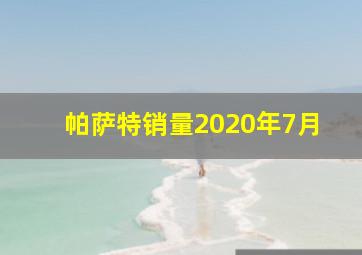 帕萨特销量2020年7月